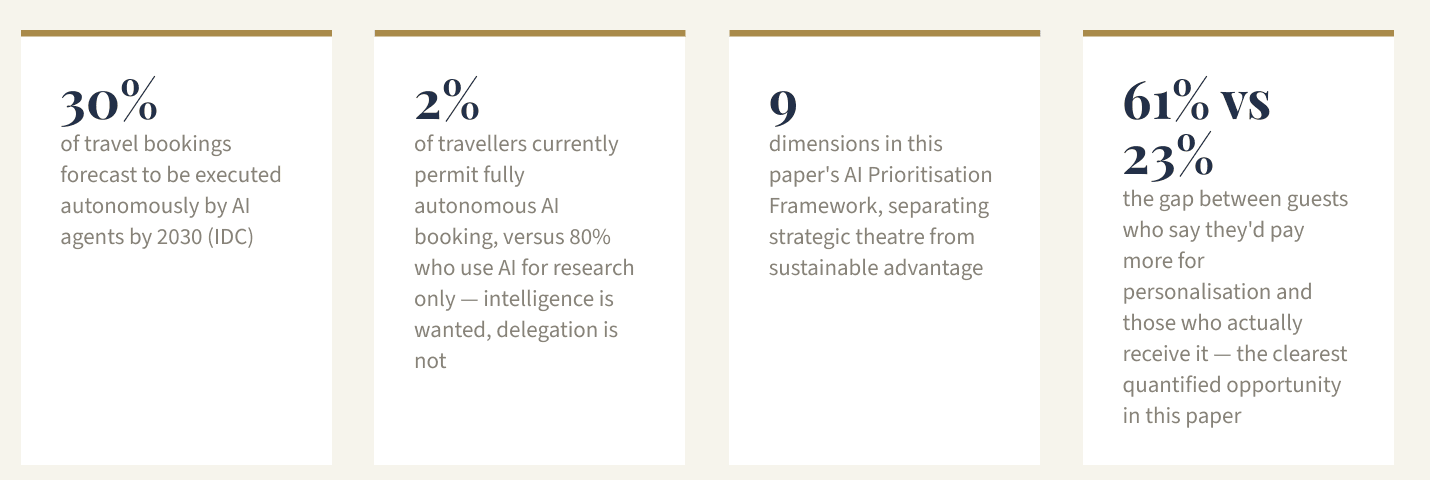 30%

of travel bookings forecast to be executed autonomously by AI agents by 2030 (IDC)

2%

of travellers currently permit fully autonomous AI booking, versus 80% who use AI for research only — intelligence is wanted, delegation is not

9

dimensions in this paper's AI Prioritisation Framework, separating strategic theatre from sustainable advantage

61% vs 23%

the gap between guests who say they'd pay more for personalisation and those who actually receive it — the clearest quantified opportunity in this paper